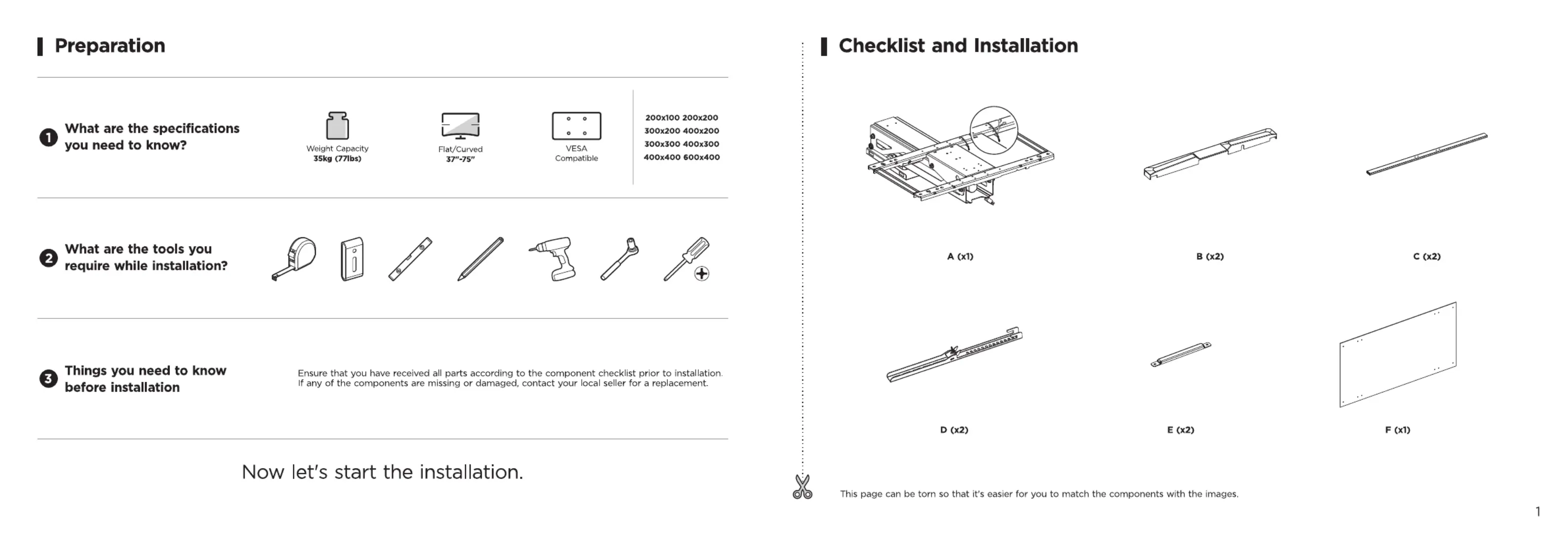 Preparation

1 What are the specifications you need to know?

Weight Capacity
35kg (77lbs)

Flat/Curved
37"-75"

VESA
Compatible

200x100 200x200
300x200 400x200
300x300 400x300
400x400 600x400

2 What are the tools you require while installation?

3 Things you need to know before installation

Ensure that you have received all parts according to the component checklist prior to installation. If any of the components are missing or damaged, contact your local seller for a replacement.

Now let's start the installation.

Checklist and Installation

A (x1)

B (x2)

C (x2)

D (x2)

E (x2)

F (x1)

This page can be torn so that it's easier for you to match the components with the images.

1